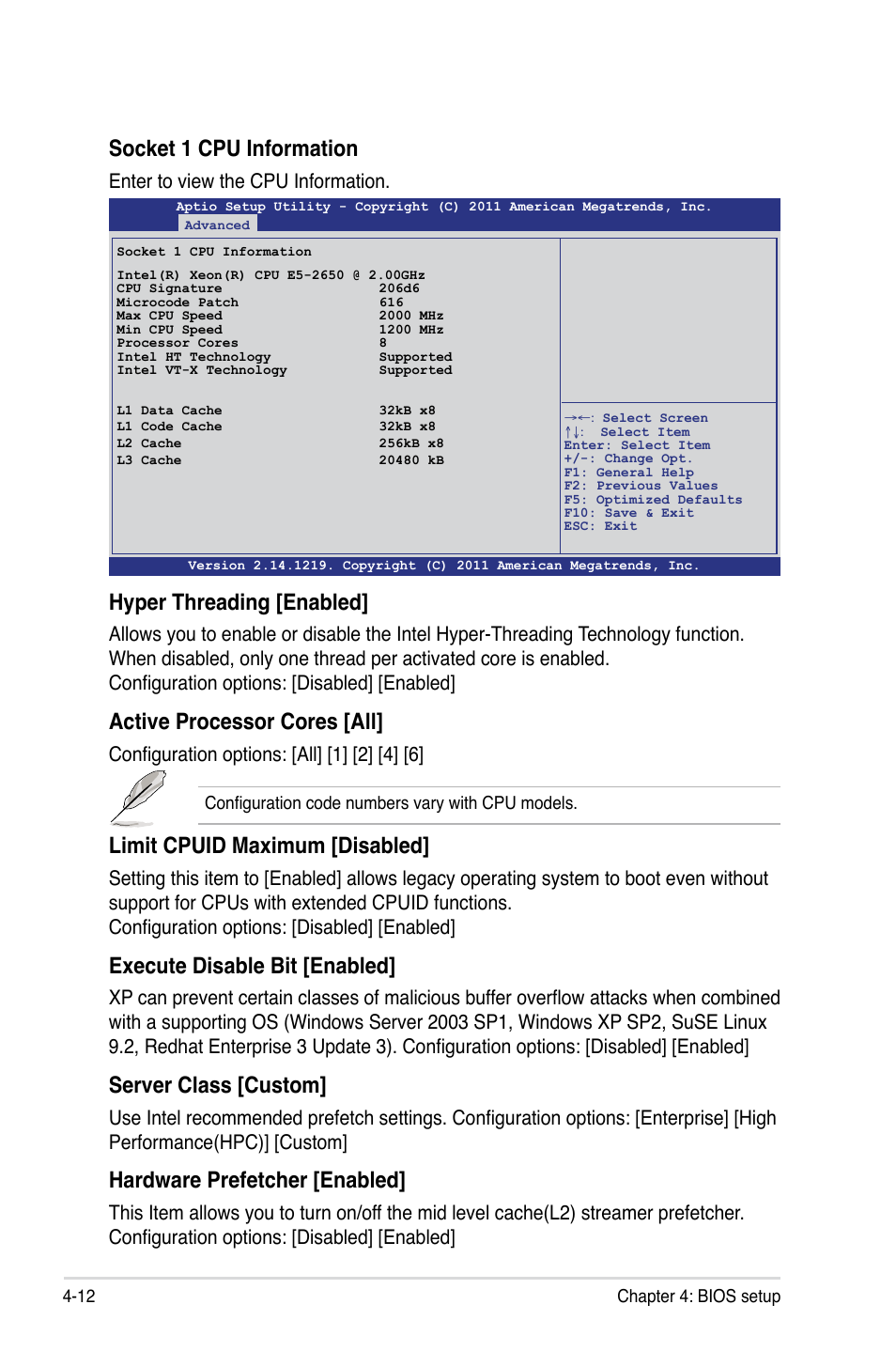 Socket 1 CPU Information

Enter to view the CPU Information.

Aptio Setup Utility - Copyright (C) 2011 American Megatrends, Inc.
Advanced

Socket 1 CPU Information

Intel(R) Xeon(R) CPU E5-2650 @ 2.00GHz

| | |
|---|---|
| CPU Signature | 206d6 |
| Microcode Patch | 616 |
| Max CPU Speed | 2000 MHz |
| Min CPU Speed | 1200 MHz |
| Processor Cores | 8 |
| Intel HT Technology | Supported |
| Intel VT-X Technology | Supported |
| L1 Data Cache | 32kB x8 |
| L1 Code Cache | 32kB x8 |
| L2 Cache | 256kB x8 |
| L3 Cache | 20480 kB |

→←: Select Screen
↑↓: Select Item
Enter: Select Item
+/-: Change Opt.
F1: General Help
F2: Previous Values
F5: Optimized Defaults
F10: Save & Exit
ESC: Exit

Version 2.14.1219. Copyright (C) 2011 American Megatrends, Inc.

Hyper Threading [Enabled]

Allows you to enable or disable the Intel Hyper-Threading Technology function. When disabled, only one thread per activated core is enabled.
Configuration options: [Disabled] [Enabled]

Active Processor Cores [All]

Configuration options: [All] [1] [2] [4] [6]

Configuration code numbers vary with CPU models.

Limit CPUID Maximum [Disabled]

Setting this item to [Enabled] allows legacy operating system to boot even without support for CPUs with extended CPUID functions.
Configuration options: [Disabled] [Enabled]

Execute Disable Bit [Enabled]

XP can prevent certain classes of malicious buffer overflow attacks when combined with a supporting OS (Windows Server 2003 SP1, Windows XP SP2, SuSE Linux 9.2, Redhat Enterprise 3 Update 3). Configuration options: [Disabled] [Enabled]

Server Class [Custom]

Use Intel recommended prefetch settings. Configuration options: [Enterprise] [High Performance(HPC)] [Custom]

Hardware Prefetcher [Enabled]

This Item allows you to turn on/off the mid level cache(L2) streamer prefetcher.
Configuration options: [Disabled] [Enabled]

4-12

Chapter 4: BIOS setup